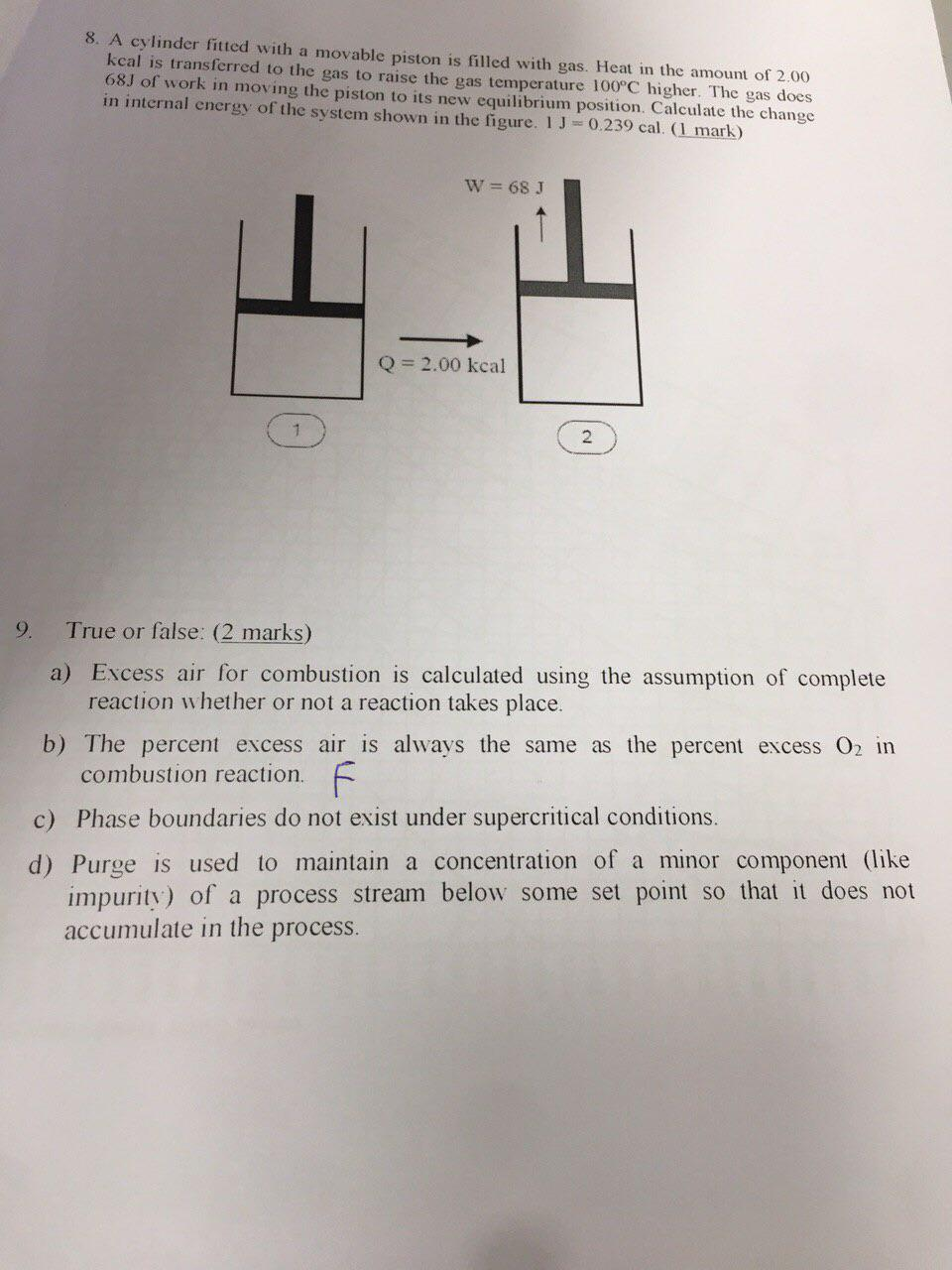 8. A cylinder fitted with a movable piston is filled with gas. Heat in the amount of 2.00 kcal is transferred to the gas to raise the gas temperature 100°C higher. The gas does 68J of work in moving the piston to its new equilibrium position. Calculate the change in internal energy of the system shown in the figure. 1 J = 0.239 cal. (1 mark)

W = 68 J

Q = 2.00 kcal

1

2

9. True or false: (2 marks)

a) Excess air for combustion is calculated using the assumption of complete reaction whether or not a reaction takes place.

b) The percent excess air is always the same as the percent excess $O_2$ in combustion reaction. F

c) Phase boundaries do not exist under supercritical conditions.

d) Purge is used to maintain a concentration of a minor component (like impurity) of a process stream below some set point so that it does not accumulate in the process.